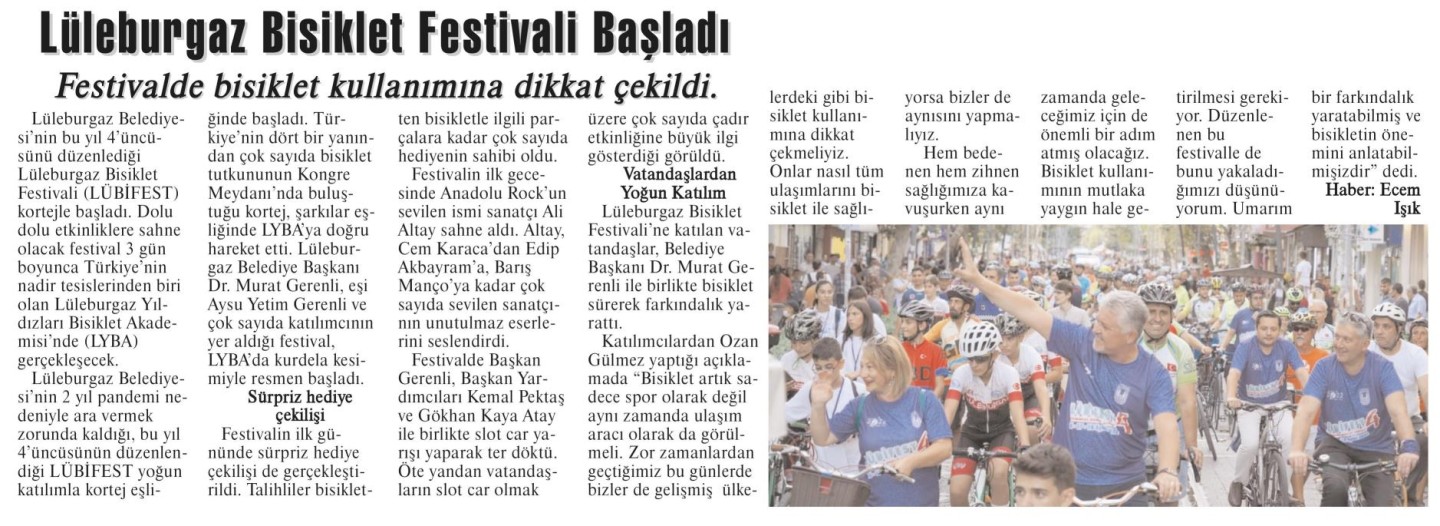 Lüleburgaz Bisiklet Festivali Başladı

Festivalde bisiklet kullanımına dikkat çekildi.

Lüleburgaz Belediyesi'nin bu yıl 4'üncüsünü düzenlediği Lüleburgaz Bisiklet Festivali (LÜBİFEST) kortejle başladı. Dolu dolu etkinliklere sahne olacak festival 3 gün boyunca Türkiye'nin nadir tesislerinden biri olan Lüleburgaz Yıldızları Bisiklet Akademisi'nde (LYBA) gerçekleşecek.

Lüleburgaz Belediyesi'nin 2 yıl pandemi nedeniyle ara vermek zorunda kaldığı, bu yıl 4'üncüsünün düzenlendiği LÜBİFEST yoğun katılımla kortej eşliğinde başladı. Türkiye'nin dört bir yanından çok sayıda bisiklet tutkununun Kongre Meydanı'nda buluştuğu kortej, şarkılar eşliğinde LYBA'ya doğru hareket etti. Lüleburgaz Belediye Başkanı Dr. Murat Gerenli, eşi Aysu Yetim Gerenli ve çok sayıda katılımcının yer aldığı festival, LYBA'da kurdela kesimiyle resmen başladı.

Sürpriz hediye çekilişi

Festivalin ilk gününde sürpriz hediye çekilişi de gerçekleştirildi. Talihliler bisikletten bisikletle ilgili parçalara kadar çok sayıda hediyenin sahibi oldu.

Festivalin ilk gecesinde Anadolu Rock'un sevilen ismi sanatçı Ali Altay sahne aldı. Altay, Cem Karaca'dan Edip Akbayram'a, Barış Manço'ya kadar çok sayıda sevilen sanatçının unutulmaz eserlerini seslendirdi.

Festivalde Başkan Gerenli, Başkan Yardımcıları Kemal Pektaş ve Gökhan Kaya Atay ile birlikte slot car yarışı yaparak ter döktü. Öte yandan vatandaşların slot car olmak üzere çok sayıda çadır etkinliğine büyük ilgi gösterdiği görüldü.

Vatandaşlardan Yoğun Katılım

Lüleburgaz Bisiklet Festivali'ne katılan vatandaşlar, Belediye Başkanı Dr. Murat Gerenli ile birlikte bisiklet sürerek farkındalık yarattı.

Katılımcılardan Ozan Gülmez yaptığı açıklamada "Bisiklet artık sadece spor olarak değil aynı zamanda ulaşım aracı olarak da görülmeli. Zor zamanlardan geçtiğimiz bu günlerde bizler de gelişmiş ülkelerdeki gibi bisiklet kullanımına dikkat çekmeliyiz. Onlar nasıl tüm ulaşımlarını bisiklet ile sağlıyorsa bizler de aynısını yapmalıyız.

Hem bedenen hem zihnen sağlığımıza kavuşurken aynı zamanda geleceğimiz için de önemli bir adım atmış olacağız. Bisiklet kullanımının mutlaka yaygın hale getirilmesi gerekiyor. Düzenlenen bu festivalle de bunu yakaladığımızı düşünüyorum. Umarım bir farkındalık yaratabilmiş ve bisikletin önemini anlatabilmişizdir" dedi.

Haber: Ecem Işık